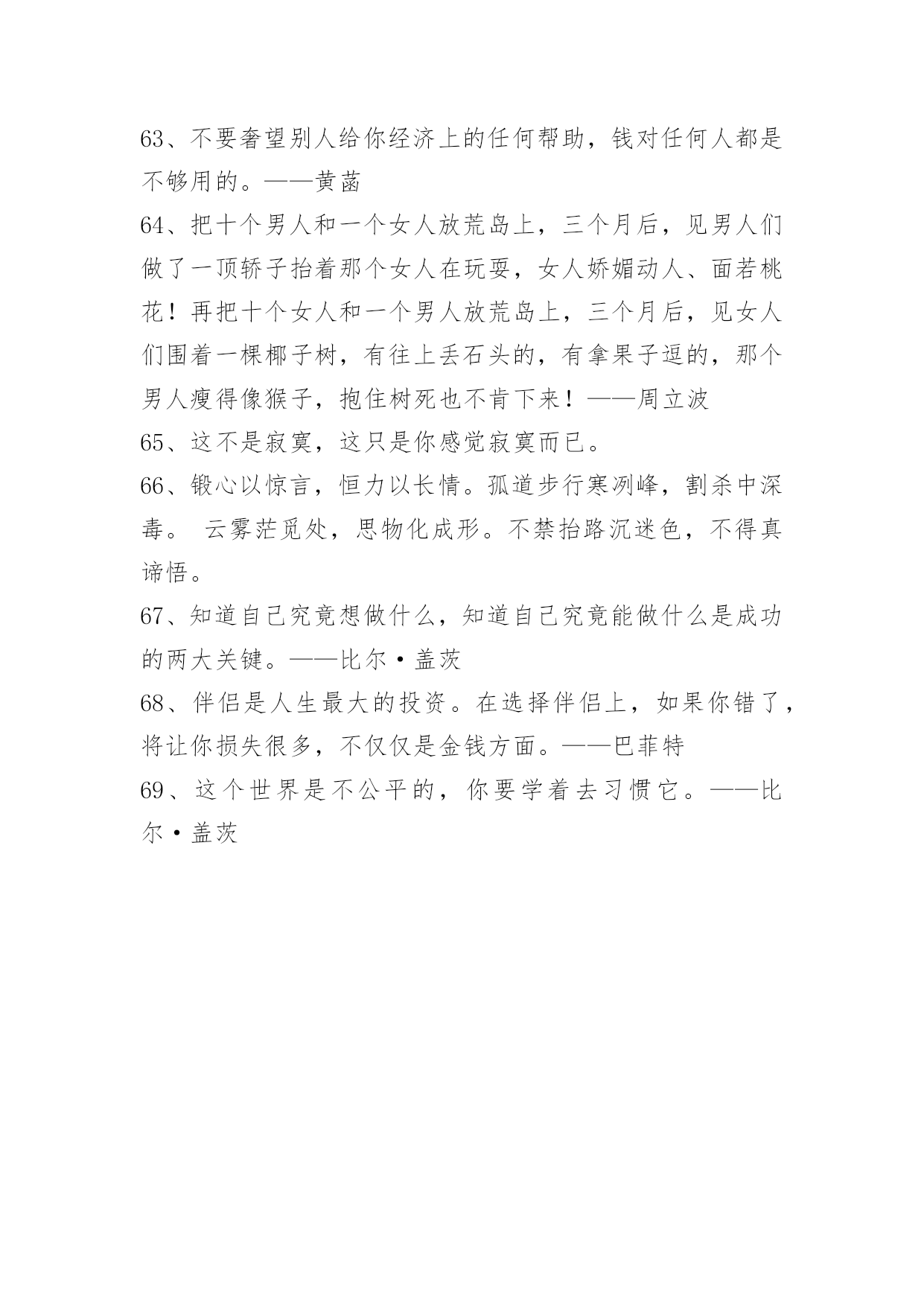 63、不要奢望别人给你经济上的任何帮助，钱对任何人都是不够用的。——黄菡

64、把十个男人和一个女人放荒岛上，三个月后，见男人们做了一顶轿子抬着那个女人在玩耍，女人娇媚动人、面若桃花！再把十个女人和一个男人放荒岛上，三个月后，见女人们围着一棵椰子树，有往上丢石头的，有拿果子逗的，那个男人瘦得像猴子，抱住树死也不肯下来！——周立波

65、这不是寂寞，这只是你感觉寂寞而已。

66、锻心以惊言，恒力以长情。孤道步行寒冽峰，割杀中深毒。 云雾茫觅处，思物化成形。不禁抬路沉迷色，不得真谛悟。

67、知道自己究竟想做什么，知道自己究竟能做什么是成功的两大关键。——比尔·盖茨

68、伴侣是人生最大的投资。在选择伴侣上，如果你错了，将让你损失很多，不仅仅是金钱方面。——巴菲特

69、这个世界是不公平的，你要学着去习惯它。——比尔·盖茨